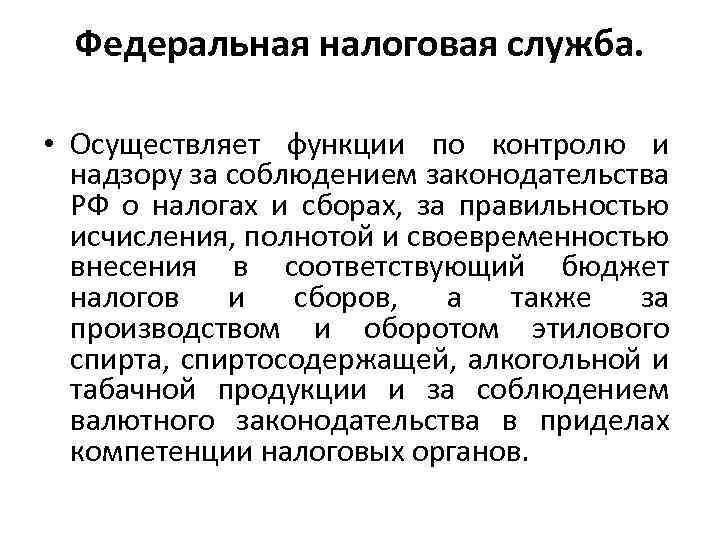 Федеральная налоговая служба.

• Осуществляет функции по контролю и надзору за соблюдением законодательства РФ о налогах и сборах, за правильностью исчисления, полнотой и своевременностью внесения в соответствующий бюджет налогов и сборов, а также за производством и оборотом этилового спирта, спиртосодержащей, алкогольной и табачной продукции и за соблюдением валютного законодательства в приделах компетенции налоговых органов.